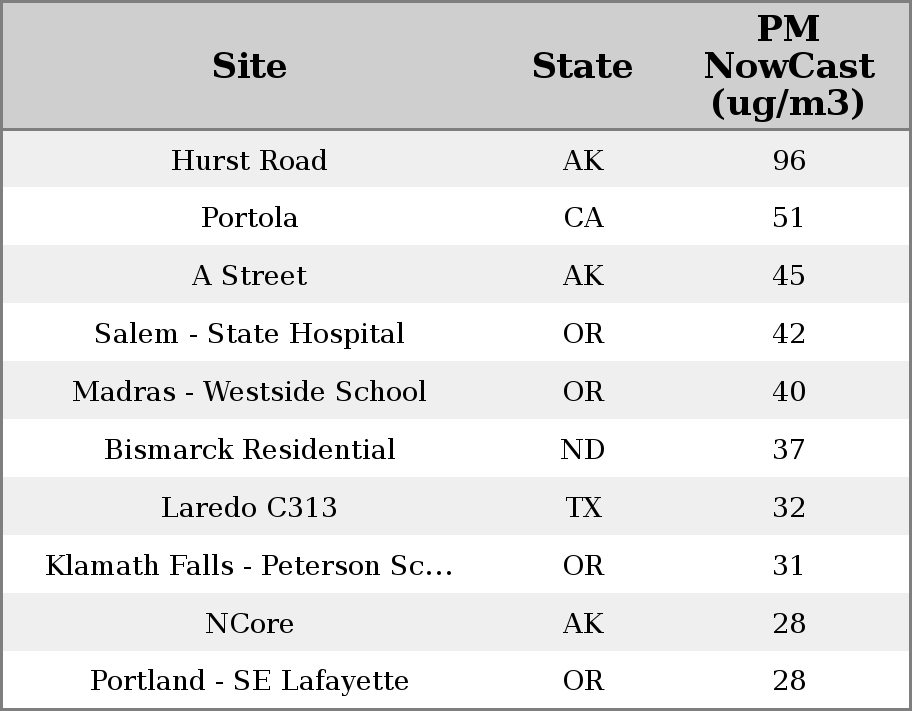 | Site | State | PM NowCast (ug/m3) |
|---|---|---|
| Hurst Road | AK | 96 |
| Portola | CA | 51 |
| A Street | AK | 45 |
| Salem - State Hospital | OR | 42 |
| Madras - Westside School | OR | 40 |
| Bismarck Residential | ND | 37 |
| Laredo C313 | TX | 32 |
| Klamath Falls - Peterson Sc… | OR | 31 |
| NCore | AK | 28 |
| Portland - SE Lafayette | OR | 28 |